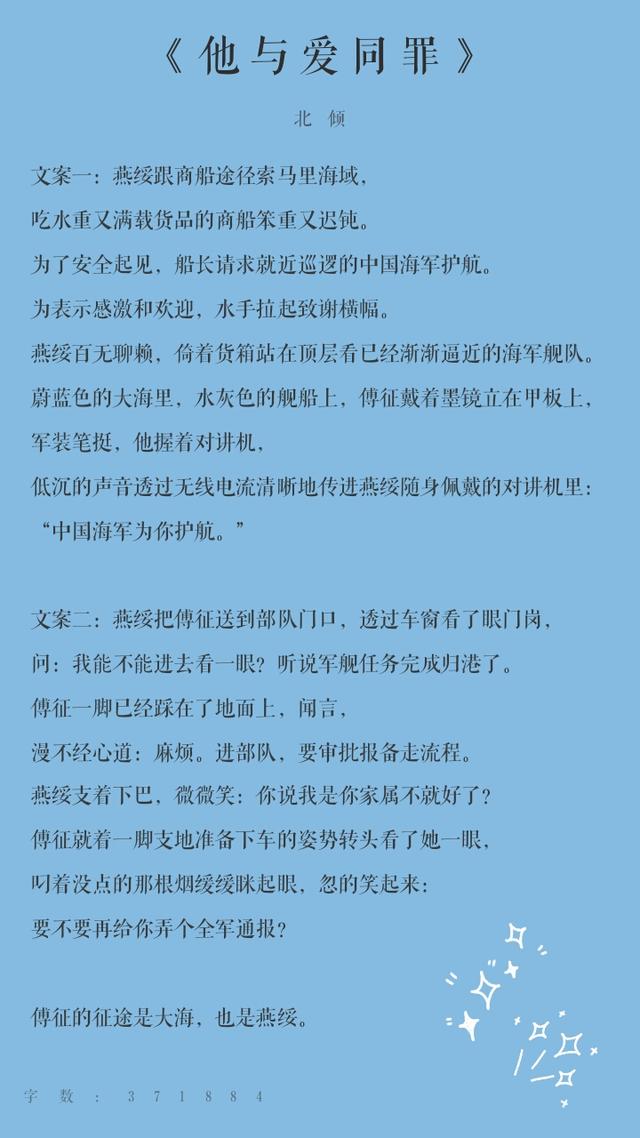 《他与爱同罪》

北 倾

文案一：燕绥跟商船途径索马里海域，
吃水重又满载货品的商船笨重又迟钝。
为了安全起见，船长请求就近巡逻的中国海军护航。
为表示感激和欢迎，水手拉起致谢横幅。
燕绥百无聊赖，倚着货箱站在顶层看已经渐渐逼近的海军舰队。
蔚蓝色的大海里，水灰色的舰船上，傅征戴着墨镜立在甲板上，
军装笔挺，他握着对讲机，
低沉的声音透过无线电流清晰地传进燕绥随身佩戴的对讲机里：
“中国海军为你护航。”

文案二：燕绥把傅征送到部队门口，透过车窗看了眼门岗，
问：我能不能进去看一眼？听说军舰任务完成归港了。
傅征一脚已经踩在了地面上，闻言，
漫不经心道：麻烦。进部队，要审批报备走流程。
燕绥支着下巴，微微笑：你说我是你家属不就好了？
傅征就着一脚支地准备下车的姿势转头看了她一眼，
叼着没点的那根烟缓缓眯起眼，忽的笑起来：
要不要再给你弄个全军通报？

傅征的征途是大海，也是燕绥。

字 数 ： 3 7 1 8 8 4